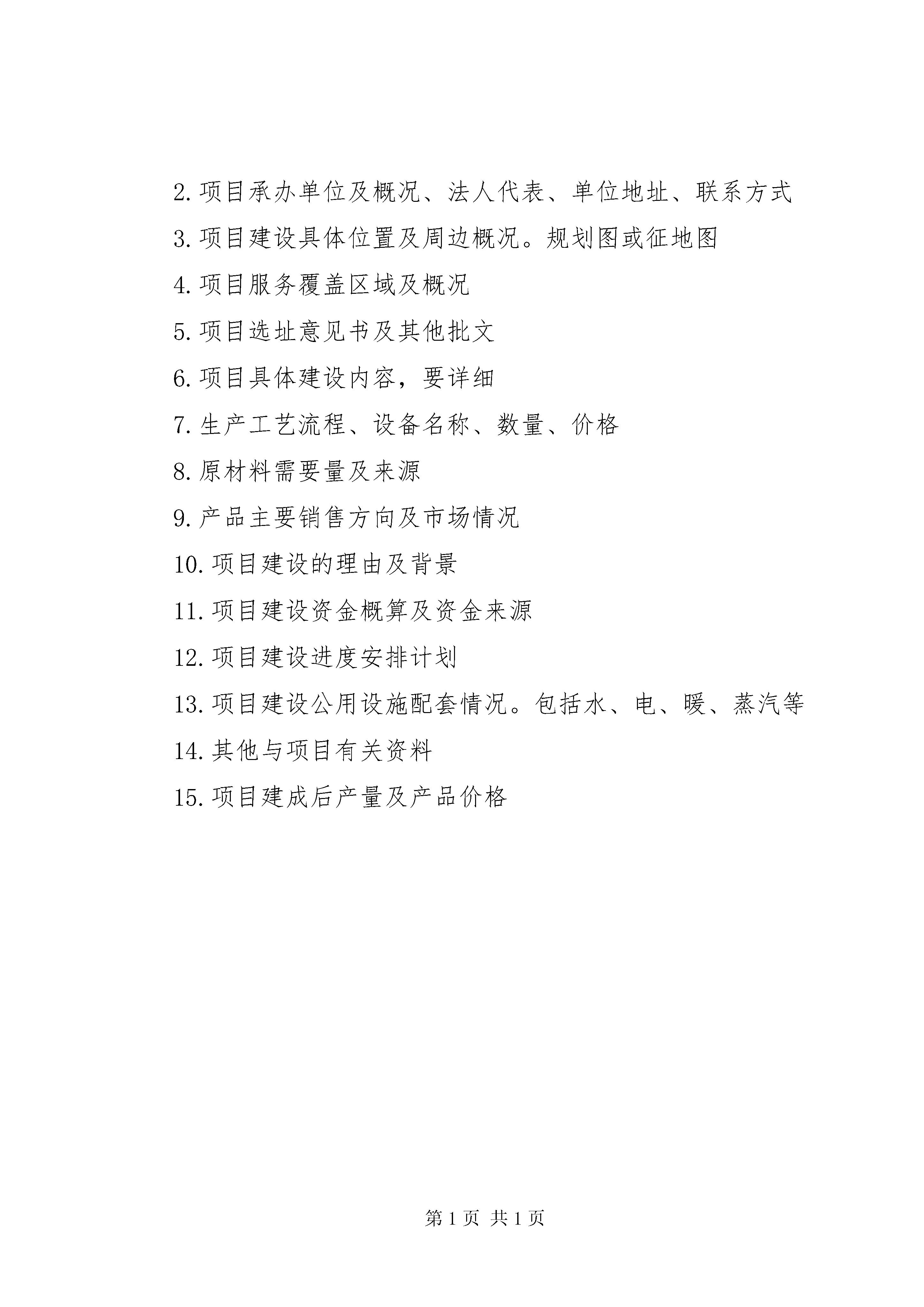 2.项目承办单位及概况、法人代表、单位地址、联系方式

3.项目建设具体位置及周边概况。规划图或征地图

4.项目服务覆盖区域及概况

5.项目选址意见书及其他批文

6.项目具体建设内容，要详细

7.生产工艺流程、设备名称、数量、价格

8.原材料需要量及来源

9.产品主要销售方向及市场情况

10.项目建设的理由及背景

11.项目建设资金概算及资金来源

12.项目建设进度安排计划

13.项目建设公用设施配套情况。包括水、电、暖、蒸汽等

14.其他与项目有关资料

15.项目建成后产量及产品价格

第 1 页 共 1 页